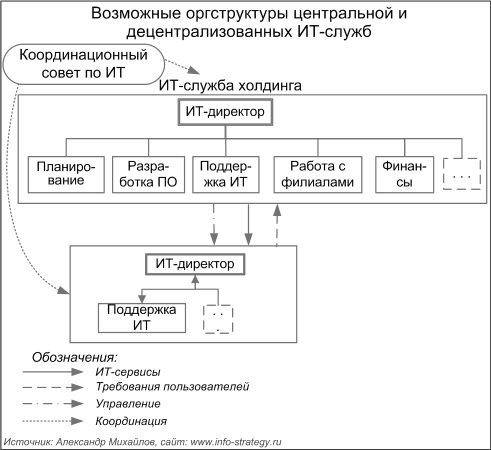 Возможные оргструктуры центральной и децентрализованных ИТ-служб

Координационный совет по ИТ

ИТ-служба холдинга

ИТ-директор

Планирование

Разработка ПО

Поддержка ИТ

Работа с филиалами

Финансы

. . .

ИТ-директор

Поддержка ИТ

. . .

Обозначения:
ИТ-сервисы
Требования пользователей
Управление
Координация

Источник: Александр Михайлов, сайт: www.info-strategy.ru